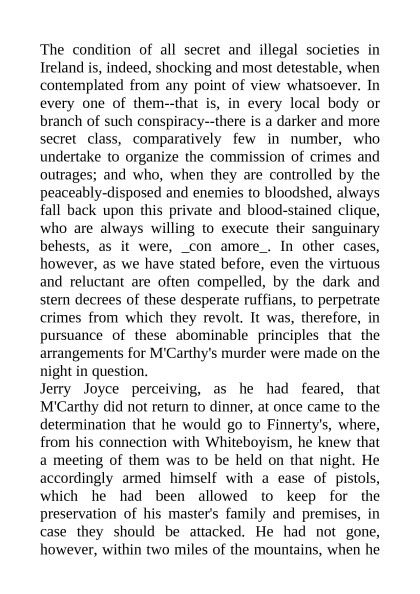 The condition of all secret and illegal societies in Ireland is, indeed, shocking and most detestable, when contemplated from any point of view whatsoever. In every one of them--that is, in every local body or branch of such conspiracy--there is a darker and more secret class, comparatively few in number, who undertake to organize the commission of crimes and outrages; and who, when they are controlled by the peaceably-disposed and enemies to bloodshed, always fall back upon this private and blood-stained clique, who are always willing to execute their sanguinary behests, as it were, _con amore_. In other cases, however, as we have stated before, even the virtuous and reluctant are often compelled, by the dark and stern decrees of these desperate ruffians, to perpetrate crimes from which they revolt. It was, therefore, in pursuance of these abominable principles that the arrangements for M'Carthy's murder were made on the night in question.
Jerry Joyce perceiving, as he had feared, that M'Carthy did not return to dinner, at once came to the determination that he would go to Finnerty's, where, from his connection with Whiteboyism, he knew that a meeting of them was to be held on that night. He accordingly armed himself with a ease of pistols, which he had been allowed to keep for the preservation of his master's family and premises, in case they should be attacked. He had not gone, however, within two miles of the mountains, when he